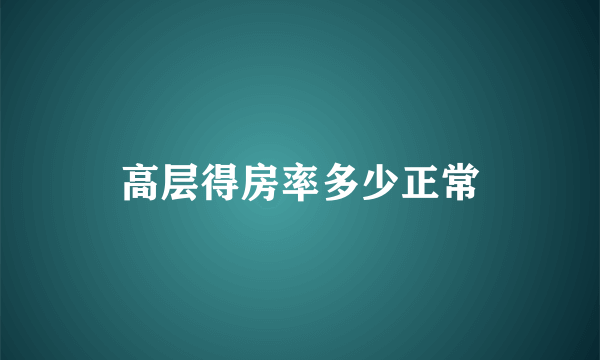 高层得房率多少正常